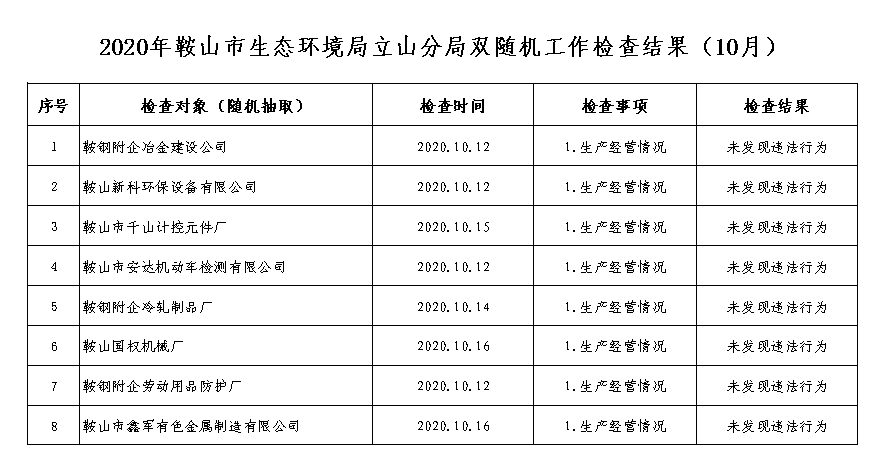 2020年鞍山市生态环境局立山分局双随机工作检查结果（10月）

| 序号 | 检查对象（随机抽取） | 检查时间 | 检查事项 | 检查结果 |
|---|---|---|---|---|
| 1 | 鞍钢附企冶金建设公司 | 2020.10.12 | 1.生产经营情况 | 未发现违法行为 |
| 2 | 鞍山新科环保设备有限公司 | 2020.10.12 | 1.生产经营情况 | 未发现违法行为 |
| 3 | 鞍山市千山计控元件厂 | 2020.10.15 | 1.生产经营情况 | 未发现违法行为 |
| 4 | 鞍山市安达机动车检测有限公司 | 2020.10.12 | 1.生产经营情况 | 未发现违法行为 |
| 5 | 鞍钢附企冷轧制品厂 | 2020.10.14 | 1.生产经营情况 | 未发现违法行为 |
| 6 | 鞍山国权机械厂 | 2020.10.16 | 1.生产经营情况 | 未发现违法行为 |
| 7 | 鞍钢附企劳动用品防护厂 | 2020.10.12 | 1.生产经营情况 | 未发现违法行为 |
| 8 | 鞍山市鑫军有色金属制造有限公司 | 2020.10.16 | 1.生产经营情况 | 未发现违法行为 |